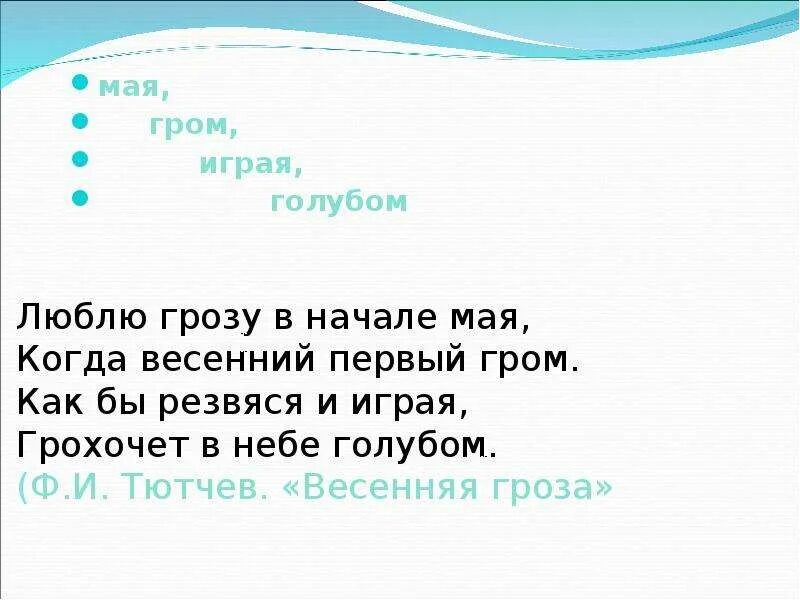 мая,
гром,
играя,
голубом

Люблю грозу в начале мая,
Когда весенний первый гром.
Как бы резвяся и играя,
Грохочет в небе голубом.
(Ф.И. Тютчев. «Весенняя гроза»